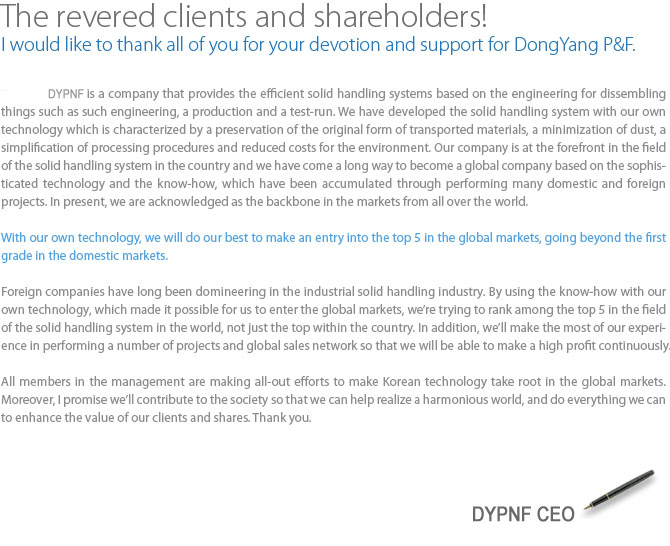 The revered clients and shareholders!
I would like to thank all of you for your devotion and support for DongYang P&F.

DYPNF is a company that provides the efficient solid handling systems based on the engineering for dissembling things such as such engineering, a production and a test-run. We have developed the solid handling system with our own technology which is characterized by a preservation of the original form of transported materials, a minimization of dust, a simplification of processing procedures and reduced costs for the environment. Our company is at the forefront in the field of the solid handling system in the country and we have come a long way to become a global company based on the sophisticated technology and the know-how, which have been accumulated through performing many domestic and foreign projects. In present, we are acknowledged as the backbone in the markets from all over the world.

With our own technology, we will do our best to make an entry into the top 5 in the global markets, going beyond the first grade in the domestic markets.

Foreign companies have long been domineering in the industrial solid handling industry. By using the know-how with our own technology, which made it possible for us to enter the global markets, we're trying to rank among the top 5 in the field of the solid handling system in the world, not just the top within the country. In addition, we'll make the most of our experience in performing a number of projects and global sales network so that we will be able to make a high profit continuously.

All members in the management are making all-out efforts to make Korean technology take root in the global markets. Moreover, I promise we'll contribute to the society so that we can help realize a harmonious world, and do everything we can to enhance the value of our clients and shares. Thank you.

DYPNF CEO